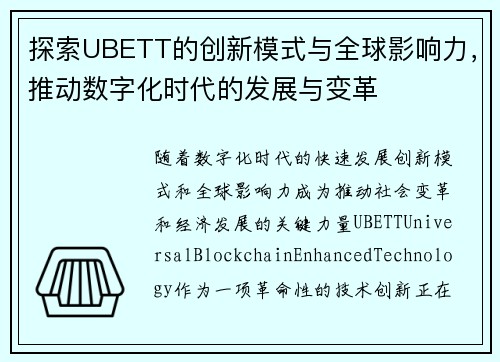 探索UBETT的创新模式与全球影响力，推动数字化时代的发展与变革

随着数字化时代的快速发展创新模式和全球影响力成为推动社会变革和经济发展的关键力量UBETTUniversalBlockchainEnhancedTechnology作为一项革命性的技术创新正在